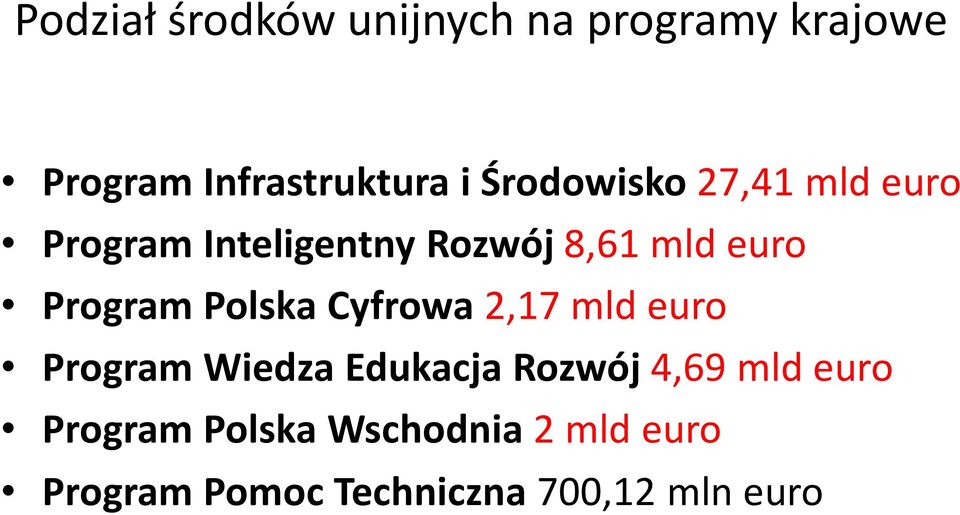 Podział środków unijnych na programy krajowe

• Program Infrastruktura i Środowisko 27,41 mld euro
• Program Inteligentny Rozwój 8,61 mld euro
• Program Polska Cyfrowa 2,17 mld euro
• Program Wiedza Edukacja Rozwój 4,69 mld euro
• Program Polska Wschodnia 2 mld euro
• Program Pomoc Techniczna 700,12 mln euro